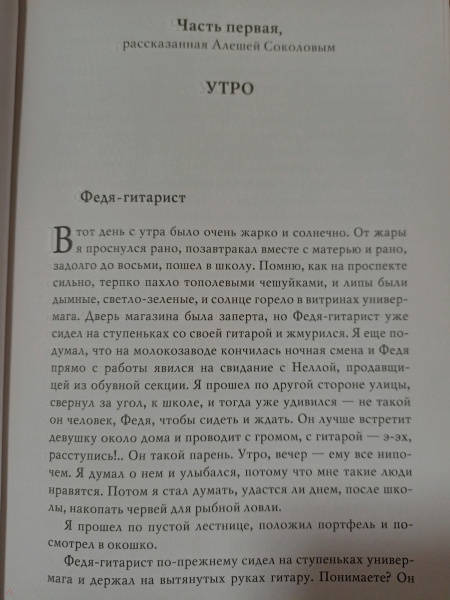 Часть первая,
рассказанная Алешей Соколовым

УТРО

Федя-гитарист

В тот день с утра было очень жарко и солнечно. От жары я проснулся рано, позавтракал вместе с матерью и рано, задолго до восьми, пошел в школу. Помню, как на проспекте сильно, терпко пахло тополевыми чешуйками, и липы были дымные, светло-зеленые, и солнце горело в витринах универмага. Дверь магазина была заперта, но Федя-гитарист уже сидел на ступеньках со своей гитарой и жмурился. Я еще подумал, что на молокозаводе кончилась ночная смена и Федя прямо с работы явился на свидание с Неллой, продавщицей из обувной секции. Я прошел по другой стороне улицы, свернул за угол, к школе, и тогда уже удивился — не такой он человек, Федя, чтобы сидеть и ждать. Он лучше встретит девушку около дома и проводит с громом, с гитарой — э-эх, расступись!.. Он такой парень. Утро, вечер — ему все нипочем. Я думал о нем и улыбался, потому что мне такие люди нравятся. Потом я стал думать, удастся ли днем, после школы, накопать червей для рыбной ловли.

Я прошел по пустой лестнице, положил портфель и посмотрел в окошко.

Федя-гитарист по-прежнему сидел на ступеньках универмага и держал на вытянутых руках гитару. Понимаете? Он